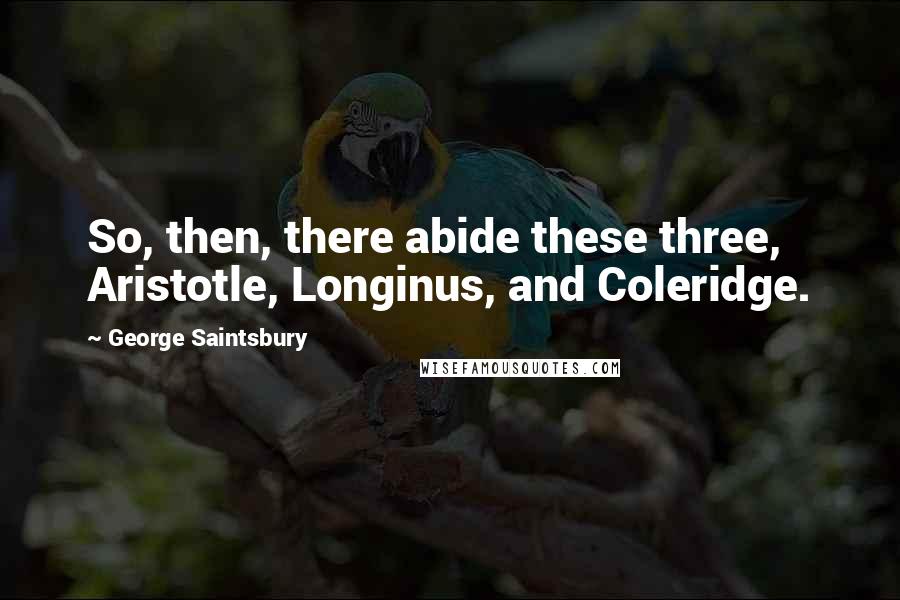 So, then, there abide these three, Aristotle, Longinus, and Coleridge.

~ George Saintsbury

WISEFAMOUSQUOTES.COM